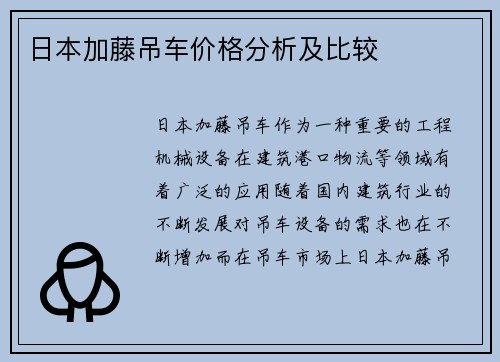 日本加藤吊车价格分析及比较

日本加藤吊车作为一种重要的工程机械设备在建筑港口物流等领域有着广泛的应用随着国内建筑行业的不断发展对吊车设备的需求也在不断增加而在吊车市场上日本加藤吊